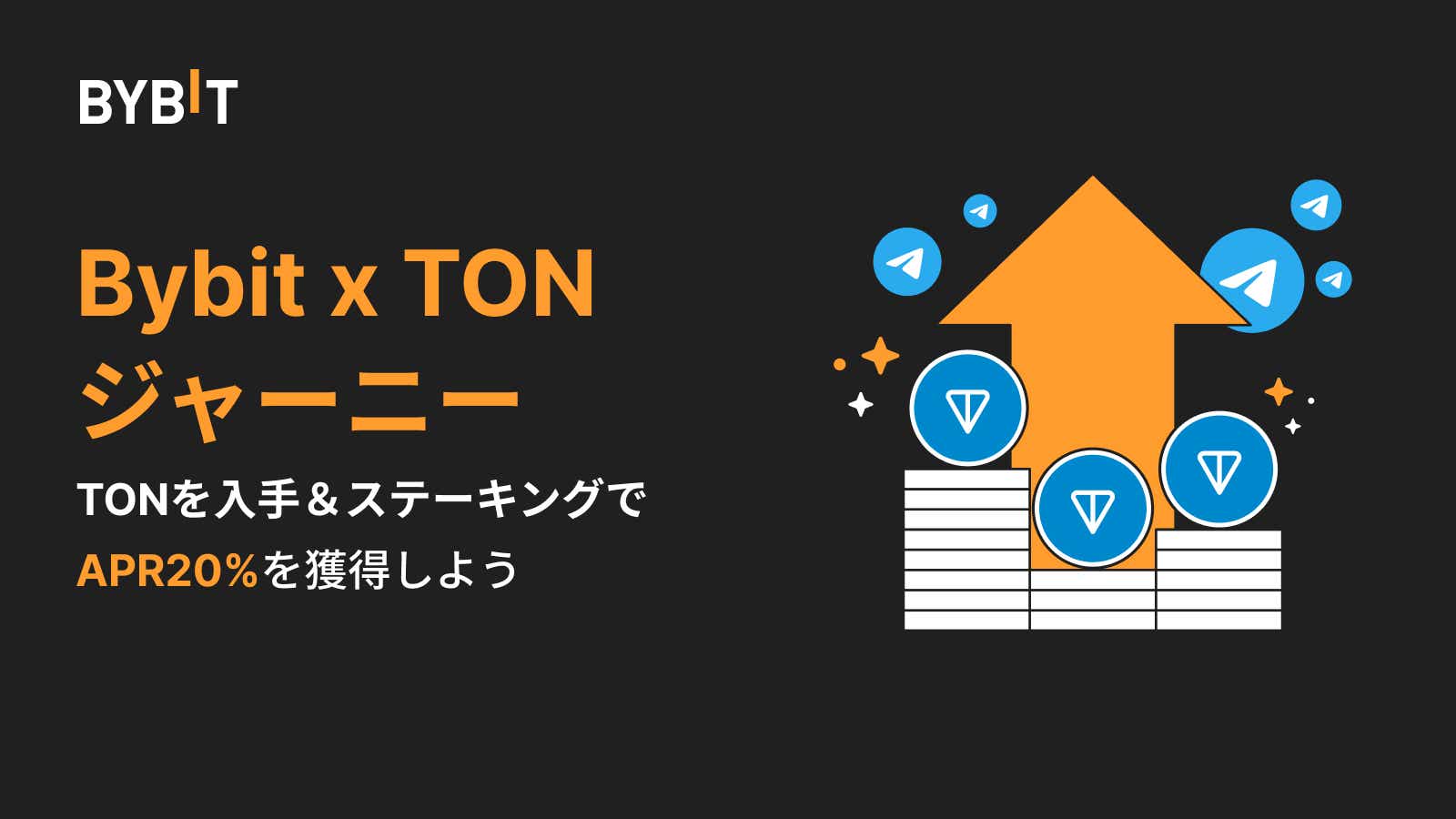 BYBIT

Bybit x TON
ジャーニー

TONを入手＆ステーキングで
APR20%を獲得しよう